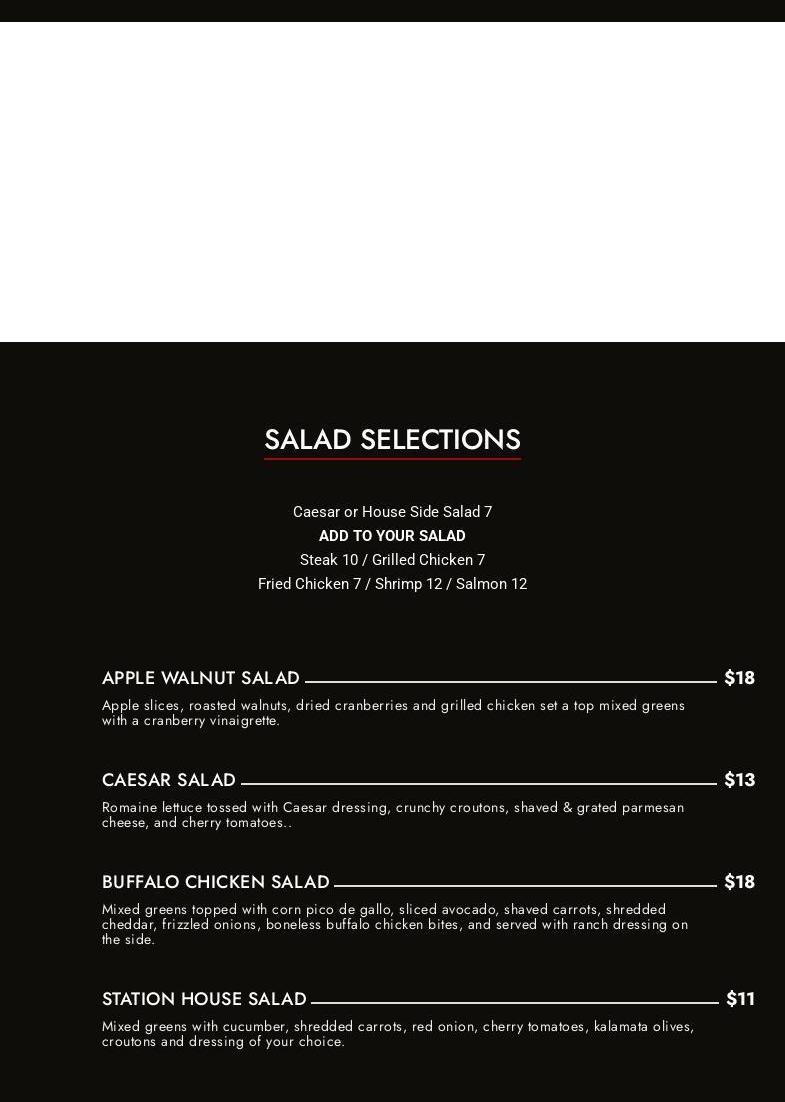 SALAD SELECTIONS

Caesar or House Side Salad 7
ADD TO YOUR SALAD
Steak 10 / Grilled Chicken 7
Fried Chicken 7 / Shrimp 12 / Salmon 12

APPLE WALNUT SALAD $18

Apple slices, roasted walnuts, dried cranberries and grilled chicken set a top mixed greens with a cranberry vinaigrette.

CAESAR SALAD $13

Romaine lettuce tossed with Caesar dressing, crunchy croutons, shaved & grated parmesan cheese, and cherry tomatoes..

BUFFALO CHICKEN SALAD $18

Mixed greens topped with corn pico de gallo, sliced avocado, shaved carrots, shredded cheddar, frizzled onions, boneless buffalo chicken bites, and served with ranch dressing on the side.

STATION HOUSE SALAD $11

Mixed greens with cucumber, shredded carrots, red onion, cherry tomatoes, kalamata olives, croutons and dressing of your choice.